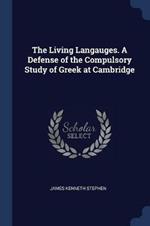 The Living Langauges. A Defense of the Compulsory Study of Greek at Cambridge

Scholar SELECT

JAMES KENNETH STEPHEN